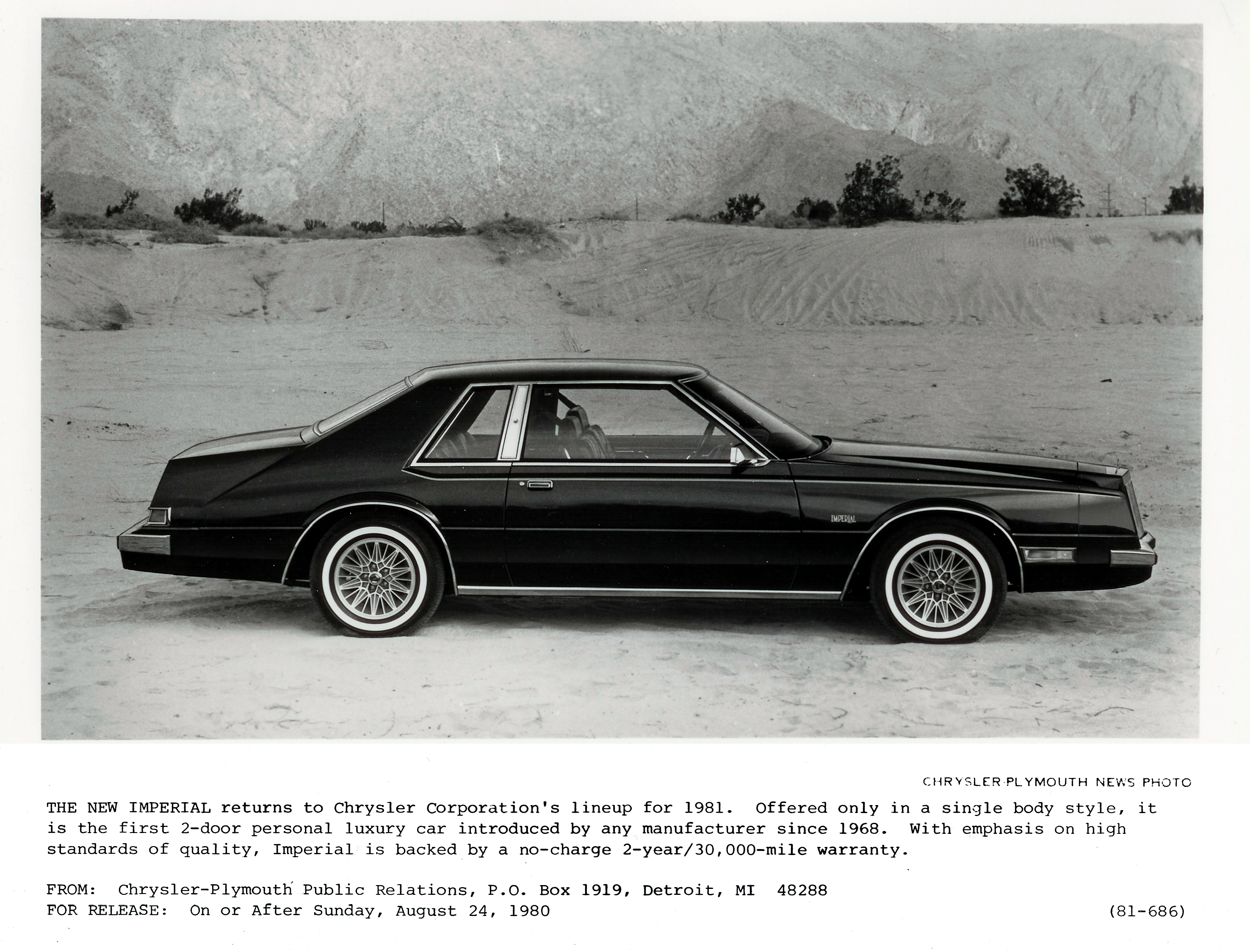 IMPERIAL

CHRYSLER-PLYMOUTH NEWS PHOTO

THE NEW IMPERIAL returns to Chrysler Corporation's lineup for 1981. Offered only in a single body style, it is the first 2-door personal luxury car introduced by any manufacturer since 1968. With emphasis on high standards of quality, Imperial is backed by a no-charge 2-year/30,000-mile warranty.

FROM: Chrysler-Plymouth Public Relations, P.O. Box 1919, Detroit, MI 48288
FOR RELEASE: On or After Sunday, August 24, 1980 (81-686)